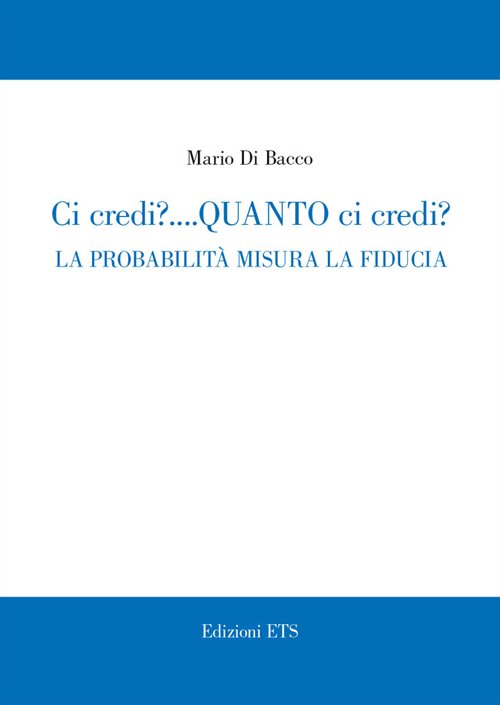 Mario Di Bacco

Ci credi?....QUANTO ci credi?

LA PROBABILITÀ MISURA LA FIDUCIA

Edizioni ETS